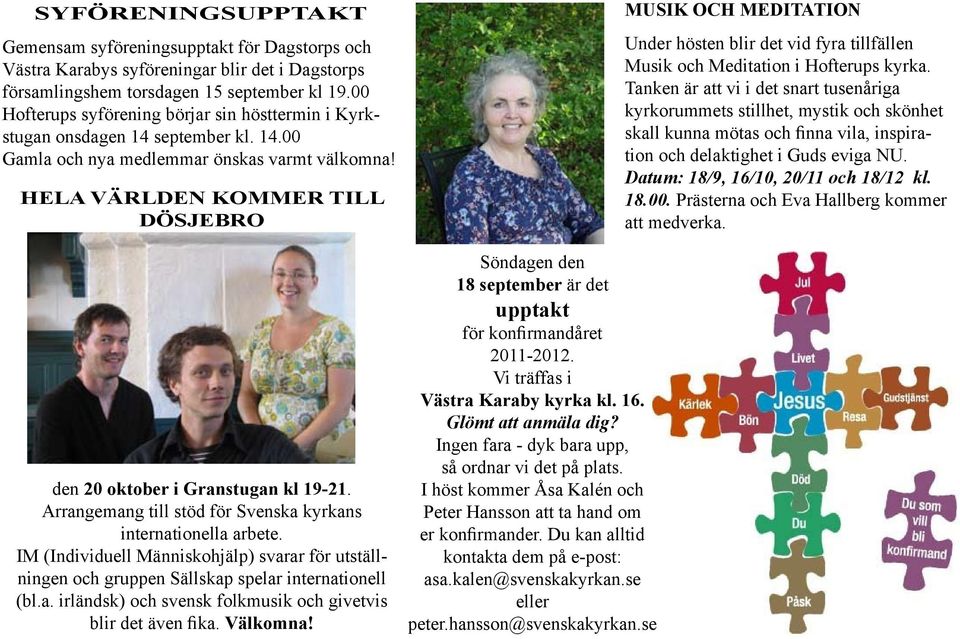 SYFÖRENINGSUPPTAKT

Gemensam syföreningsupptakt för Dagstorps och Västra Karabys syföreningar blir det i Dagstorps församlingshem torsdagen 15 september kl 19.00
Hofterups syförening börjar sin hösttermin i Kyrkstugan onsdagen 14 september kl. 14.00
Gamla och nya medlemmar önskas varmt välkomna!

HELA VÄRLDEN KOMMER TILL DÖSJEBRO

den 20 oktober i Granstugan kl 19-21.
Arrangemang till stöd för Svenska kyrkans internationella arbete.
IM (Individuell Människohjälp) svarar för utställningen och gruppen Sällskap spelar internationell (bl.a. irländsk) och svensk folkmusik och givetvis blir det även fika. Välkomna!

Söndagen den
18 september är det
upptakt
för konfirmandåret
2011-2012.
Vi träffas i
Västra Karaby kyrka kl. 16.
Glömt att anmäla dig?
Ingen fara - dyk bara upp, så ordnar vi det på plats.
I höst kommer Åsa Kalén och Peter Hansson att ta hand om er konfirmander. Du kan alltid kontakta dem på e-post:
asa.kalen@svenskakyrkan.se
eller
peter.hansson@svenskakyrkan.se

MUSIK OCH MEDITATION

Under hösten blir det vid fyra tillfällen Musik och Meditation i Hofterups kyrka. Tanken är att vi i det snart tusenåriga kyrkorummets stillhet, mystik och skönhet skall kunna mötas och finna vila, inspiration och delaktighet i Guds eviga NU.
Datum: 18/9, 16/10, 20/11 och 18/12 kl. 18.00. Prästerna och Eva Hallberg kommer att medverka.

Jul
Livet
Kärlek
Bön
Jesus
Resa
Gudstjänst
Död
Du
Påsk
Du som vill bli konfirmand